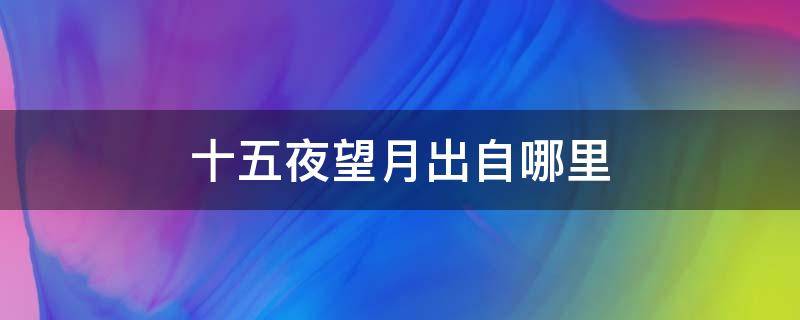 十五夜望月出自哪里